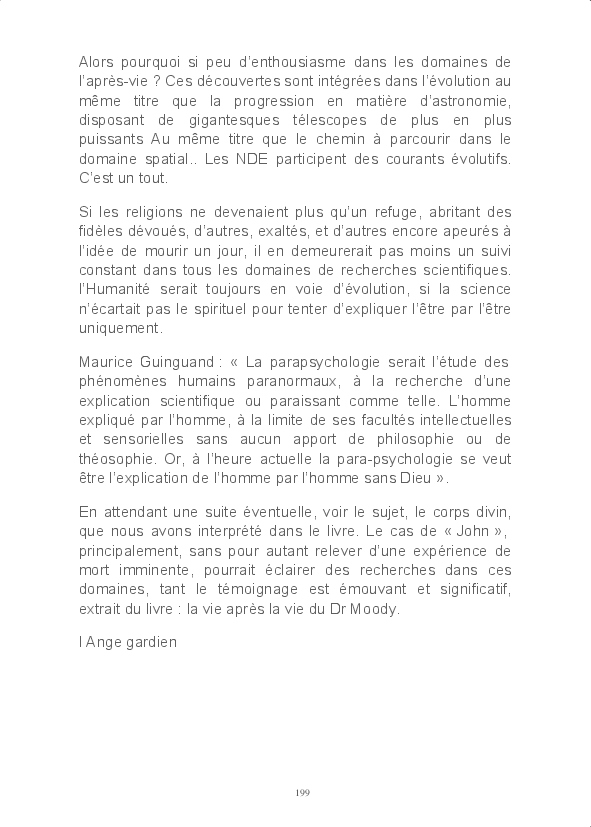 Alors pourquoi si peu d'enthousiasme dans les domaines de l'après-vie ? Ces découvertes sont intégrées dans l'évolution au même titre que la progression en matière d'astronomie, disposant de gigantesques télescopes de plus en plus puissants Au même titre que le chemin à parcourir dans le domaine spatial.. Les NDE participent des courants évolutifs. C'est un tout.

Si les religions ne devenaient plus qu'un refuge, abritant des fidèles dévoués, d'autres, exaltés, et d'autres encore apeurés à l'idée de mourir un jour, il en demeurerait pas moins un suivi constant dans tous les domaines de recherches scientifiques. l'Humanité serait toujours en voie d'évolution, si la science n'écartait pas le spirituel pour tenter d'expliquer l'être par l'être uniquement.

Maurice Guinguand : « La parapsychologie serait l'étude des phénomènes humains paranormaux, à la recherche d'une explication scientifique ou paraissant comme telle. L'homme expliqué par l'homme, à la limite de ses facultés intellectuelles et sensorielles sans aucun apport de philosophie ou de théosophie. Or, à l'heure actuelle la para-psychologie se veut être l'explication de l'homme par l'homme sans Dieu ».

En attendant une suite éventuelle, voir le sujet, le corps divin, que nous avons interprété dans le livre. Le cas de « John », principalement, sans pour autant relever d'une expérience de mort imminente, pourrait éclairer des recherches dans ces domaines, tant le témoignage est émouvant et significatif, extrait du livre : la vie après la vie du Dr Moody.

l Ange gardien

199